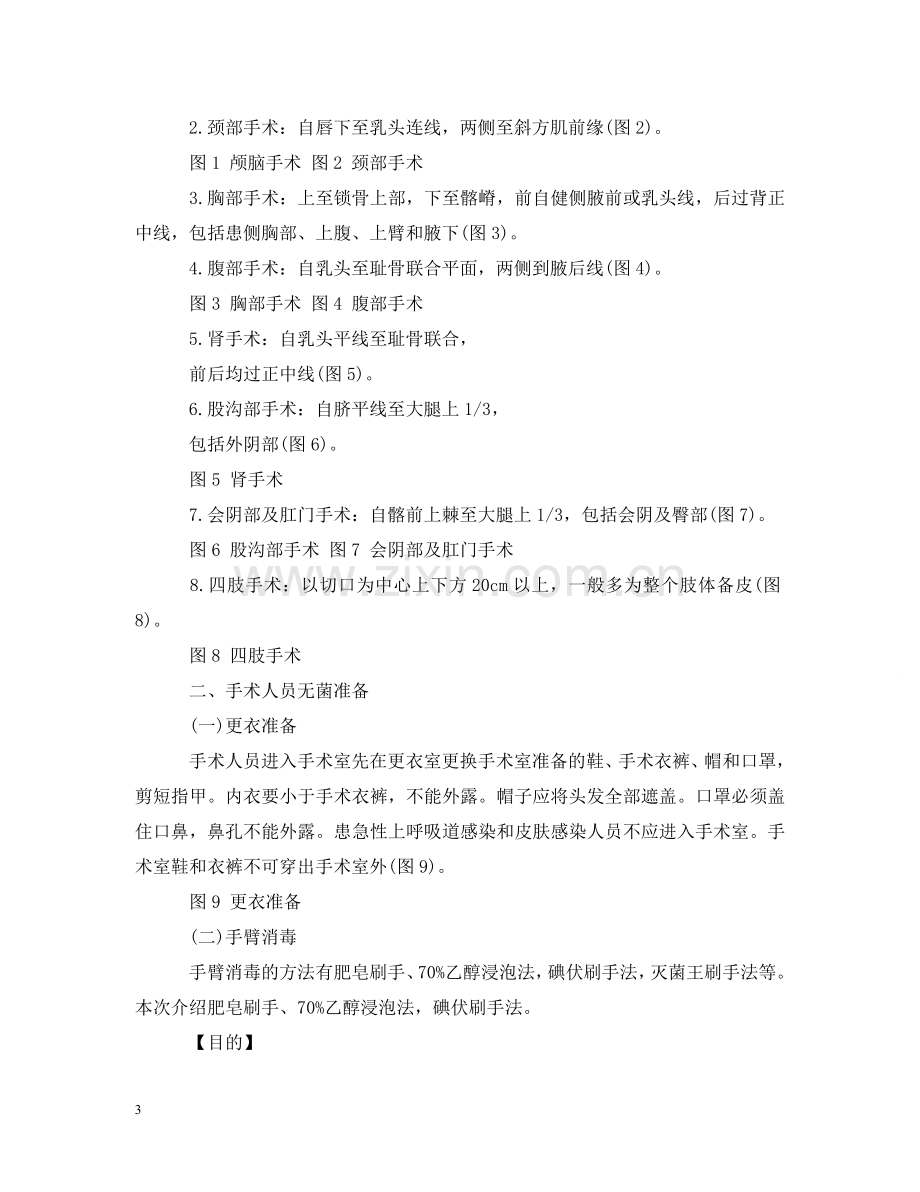 2.颈部手术：自唇下至乳头连线，两侧至斜方肌前缘(图2)。

图1 颅脑手术 图2 颈部手术

3.胸部手术：上至锁骨上部，下至髂嵴，前自健侧腋前或乳头线，后过背正中线，包括患侧胸部、上腹、上臂和腋下(图3)。

4.腹部手术：自乳头至耻骨联合平面，两侧到腋后线(图4)。

图3 胸部手术 图4 腹部手术

5.肾手术：自乳头平线至耻骨联合，

前后均过正中线(图5)。

6.股沟部手术：自脐平线至大腿上1/3，

包括外阴部(图6)。

图5 肾手术

7.会阴部及肛门手术：自髂前上棘至大腿上1/3，包括会阴及臀部(图7)。

图6 股沟部手术 图7 会阴部及肛门手术

8.四肢手术：以切口为中心上下方20cm以上，一般多为整个肢体备皮(图8)。

图8 四肢手术

二、手术人员无菌准备

(一)更衣准备

手术人员进入手术室先在更衣室更换手术室准备的鞋、手术衣裤、帽和口罩，剪短指甲。内衣要小于手术衣裤，不能外露。帽子应将头发全部遮盖。口罩必须盖住口鼻，鼻孔不能外露。患急性上呼吸道感染和皮肤感染人员不应进入手术室。手术室鞋和衣裤不可穿出手术室外(图9)。

图9 更衣准备

(二)手臂消毒

手臂消毒的方法有肥皂刷手、70%乙醇浸泡法，碘伏刷手法，灭菌王刷手法等。本次介绍肥皂刷手、70%乙醇浸泡法，碘伏刷手法。

【目的】

3

www.zixin.com.cn